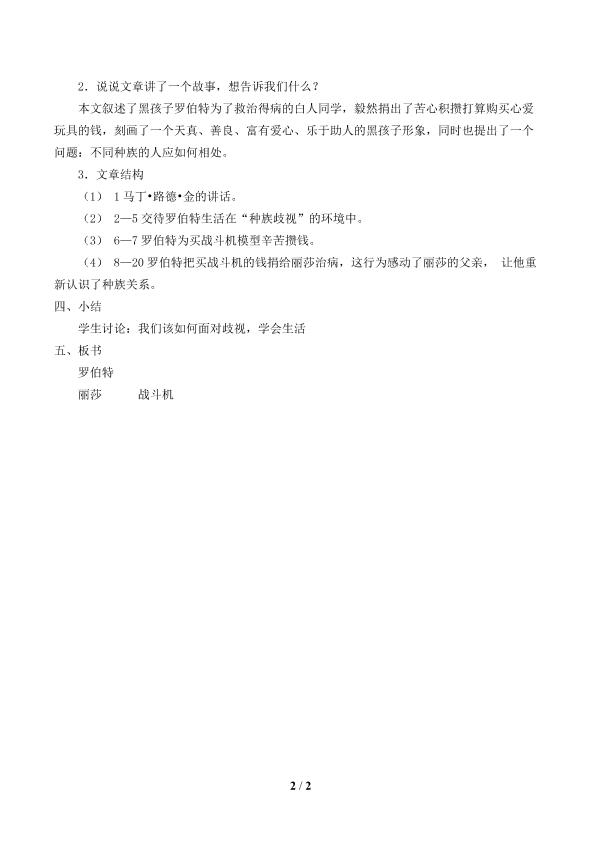 2．说说文章讲了一个故事，想告诉我们什么？

本文叙述了黑孩子罗伯特为了救治得病的白人同学，毅然捐出了苦心积攒打算购买心爱玩具的钱，刻画了一个天真、善良、富有爱心、乐于助人的黑孩子形象，同时也提出了一个问题：不同种族的人应如何相处。

3．文章结构

（1） 1 马丁•路德•金的讲话。

（2） 2—5 交待罗伯特生活在“种族歧视”的环境中。

（3） 6—7 罗伯特为买战斗机模型辛苦攒钱。

（4） 8—20 罗伯特把买战斗机的钱捐给丽莎治病，这行为感动了丽莎的父亲， 让他重新认识了种族关系。

四、小结

学生讨论：我们该如何面对歧视，学会生活

五、板书

罗伯特

丽莎　　战斗机

2 / 2